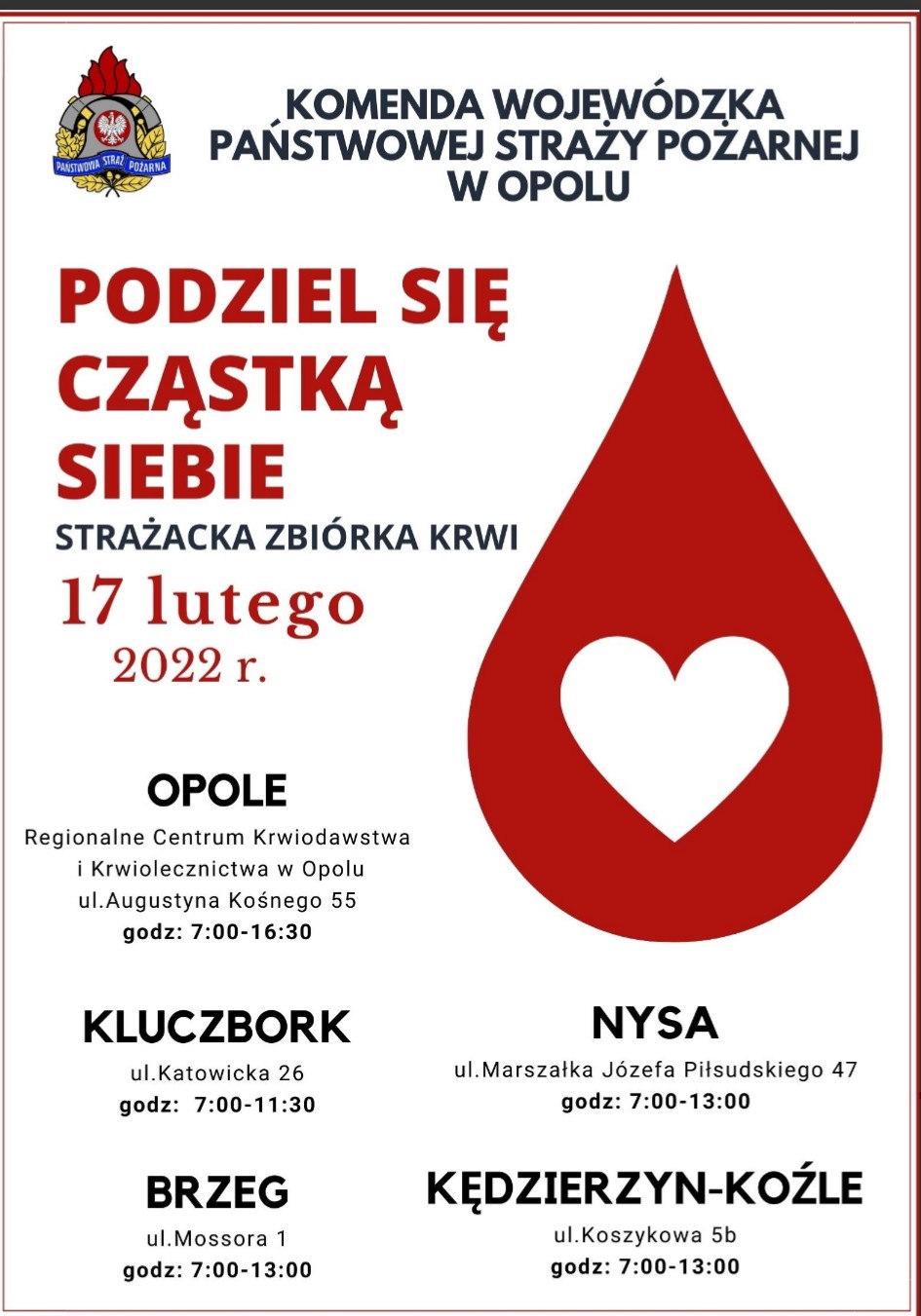 PAŃSTWOWA STRAŻ POŻARNA

KOMENDA WOJEWÓDZKA
PAŃSTWOWEJ STRAŻY POŻARNEJ
W OPOLU

PODZIEL SIĘ
CZĄSTKĄ
SIEBIE

STRAŻACKA ZBIÓRKA KRWI

17 lutego
2022 r.

OPOLE
Regionalne Centrum Krwiodawstwa
i Krwiolecznictwa w Opolu
ul.Augustyna Kośnego 55
godz: 7:00-16:30

KLUCZBORK
ul.Katowicka 26
godz: 7:00-11:30

BRZEG
ul.Mossora 1
godz: 7:00-13:00

NYSA
ul.Marszałka Józefa Piłsudskiego 47
godz: 7:00-13:00

KĘDZIERZYN-KOŹLE
ul.Koszykowa 5b
godz: 7:00-13:00